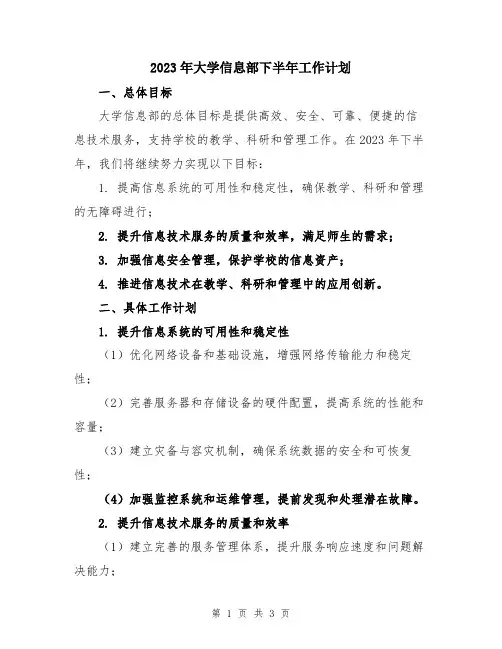 2023年大学信息部下半年工作计划

一、总体目标

大学信息部的总体目标是提供高效、安全、可靠、便捷的信息技术服务，支持学校的教学、科研和管理工作。在2023年下半年，我们将继续努力实现以下目标：

1. 提高信息系统的可用性和稳定性，确保教学、科研和管理的无障碍进行；

2. 提升信息技术服务的质量和效率，满足师生的需求；

3. 加强信息安全管理，保护学校的信息资产；

4. 推进信息技术在教学、科研和管理中的应用创新。

二、具体工作计划

1. 提升信息系统的可用性和稳定性

（1）优化网络设备和基础设施，增强网络传输能力和稳定性；

（2）完善服务器和存储设备的硬件配置，提高系统的性能和容量；

（3）建立灾备与容灾机制，确保系统数据的安全和可恢复性；

（4）加强监控系统和运维管理，提前发现和处理潜在故障。

2. 提升信息技术服务的质量和效率

（1）建立完善的服务管理体系，提升服务响应速度和问题解决能力；

第 1 页 共 3 页